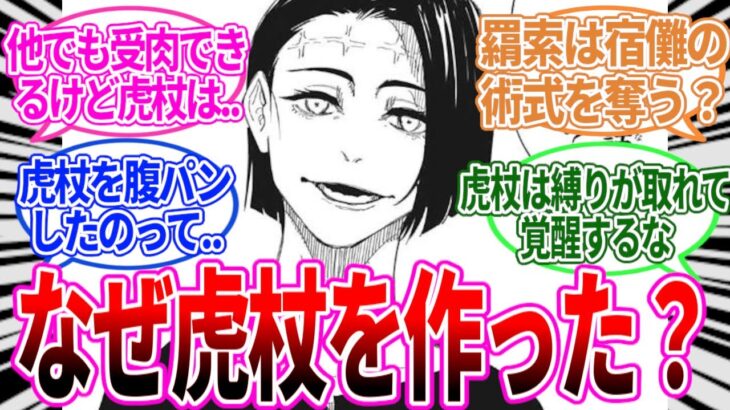 他でも受肉できるけど虎杖は..

羂索は宿儺の術式を奪う？

虎杖を腹パンしたのって..

虎杖は縛りが取れて覚醒するな

なぜ虎杖を作った？